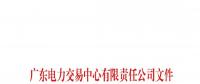 广东电力交易中心有限责任公司文件